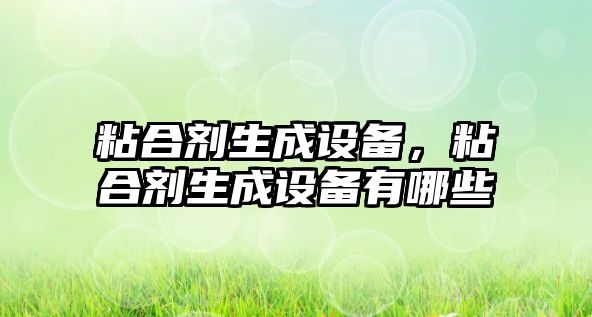 粘合剂生成设备，粘合剂生成设备有哪些